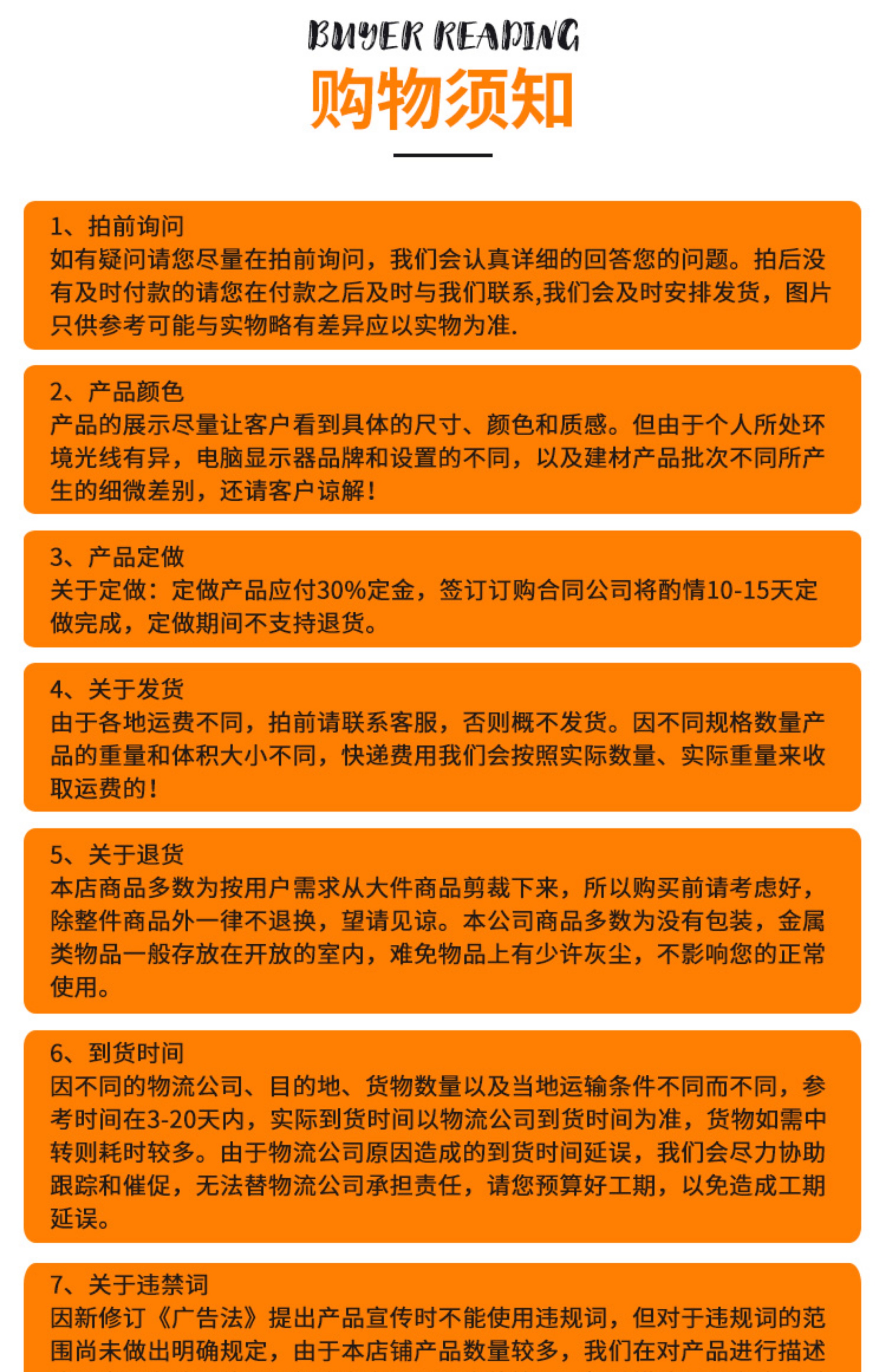 BUYER READING
购物须知

1、拍前询问
如有疑问请您尽量在拍前询问，我们会认真详细的回答您的问题。拍后没有及时付款的请您在付款之后及时与我们联系,我们会及时安排发货，图片只供参考可能与实物略有差异应以实物为准.

2、产品颜色
产品的展示尽量让客户看到具体的尺寸、颜色和质感。但由于个人所处环境光线有异，电脑显示器品牌和设置的不同，以及建材产品批次不同所产生的细微差别，还请客户谅解！

3、产品定做
关于定做：定做产品应付30%定金，签订订购合同公司将酌情10-15天定做完成，定做期间不支持退货。

4、关于发货
由于各地运费不同，拍前请联系客服，否则概不发货。因不同规格数量产品的重量和体积大小不同，快递费用我们会按照实际数量、实际重量来收取运费的！

5、关于退货
本店商品多数为按用户需求从大件商品剪裁下来，所以购买前请考虑好，除整件商品外一律不退换，望请见谅。本公司商品多数为没有包装，金属类物品一般存放在开放的室内，难免物品上有少许灰尘，不影响您的正常使用。

6、到货时间
因不同的物流公司、目的地、货物数量以及当地运输条件不同而不同，参考时间在3-20天内，实际到货时间以物流公司到货时间为准，货物如需中转则耗时较多。由于物流公司原因造成的到货时间延误，我们会尽力协助跟踪和催促，无法替物流公司承担责任，请您预算好工期，以免造成工期延误。

7、关于违禁词
因新修订《广告法》提出产品宣传时不能使用违规词，但对于违规词的范围尚未做出明确规定，由于本店铺产品数量较多，我们在对产品进行描述